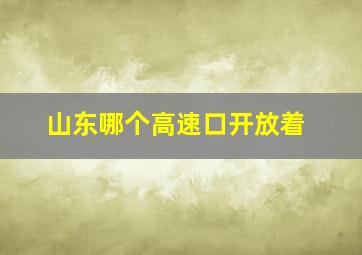 山东哪个高速口开放着